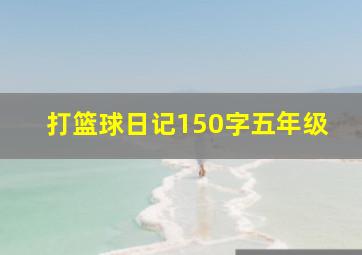 打篮球日记150字五年级